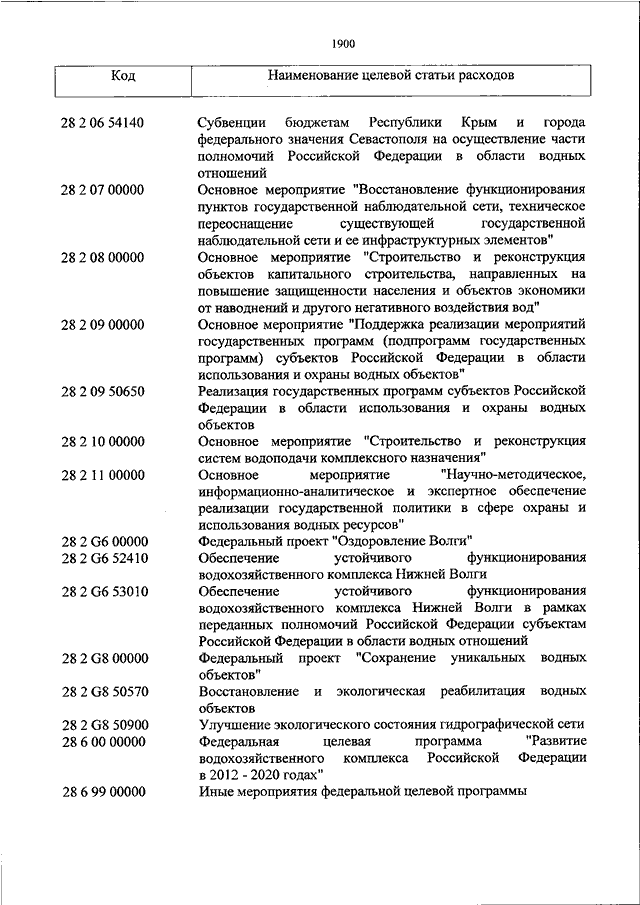 1900

| Код | Наименование целевой статьи расходов |
|---|---|
| 28 2 06 54140 | Субвенции бюджетам Республики Крым и города федерального значения Севастополя на осуществление части полномочий Российской Федерации в области водных отношений |
| 28 2 07 00000 | Основное мероприятие "Восстановление функционирования пунктов государственной наблюдательной сети, техническое переоснащение существующей государственной наблюдательной сети и ее инфраструктурных элементов" |
| 28 2 08 00000 | Основное мероприятие "Строительство и реконструкция объектов капитального строительства, направленных на повышение защищенности населения и объектов экономики от наводнений и другого негативного воздействия вод" |
| 28 2 09 00000 | Основное мероприятие "Поддержка реализации мероприятий государственных программ (подпрограмм государственных программ) субъектов Российской Федерации в области использования и охраны водных объектов" |
| 28 2 09 50650 | Реализация государственных программ субъектов Российской Федерации в области использования и охраны водных объектов |
| 28 2 10 00000 | Основное мероприятие "Строительство и реконструкция систем водоподачи комплексного назначения" |
| 28 2 11 00000 | Основное мероприятие "Научно-методическое, информационно-аналитическое и экспертное обеспечение реализации государственной политики в сфере охраны и использования водных ресурсов" |
| 28 2 G6 00000 | Федеральный проект "Оздоровление Волги" |
| 28 2 G6 52410 | Обеспечение устойчивого функционирования водохозяйственного комплекса Нижней Волги |
| 28 2 G6 53010 | Обеспечение устойчивого функционирования водохозяйственного комплекса Нижней Волги в рамках переданных полномочий Российской Федерации субъектам Российской Федерации в области водных отношений |
| 28 2 G8 00000 | Федеральный проект "Сохранение уникальных водных объектов" |
| 28 2 G8 50570 | Восстановление и экологическая реабилитация водных объектов |
| 28 2 G8 50900 | Улучшение экологического состояния гидрографической сети |
| 28 6 00 00000 | Федеральная целевая программа "Развитие водохозяйственного комплекса Российской Федерации в 2012 - 2020 годах" |
| 28 6 99 00000 | Иные мероприятия федеральной целевой программы |